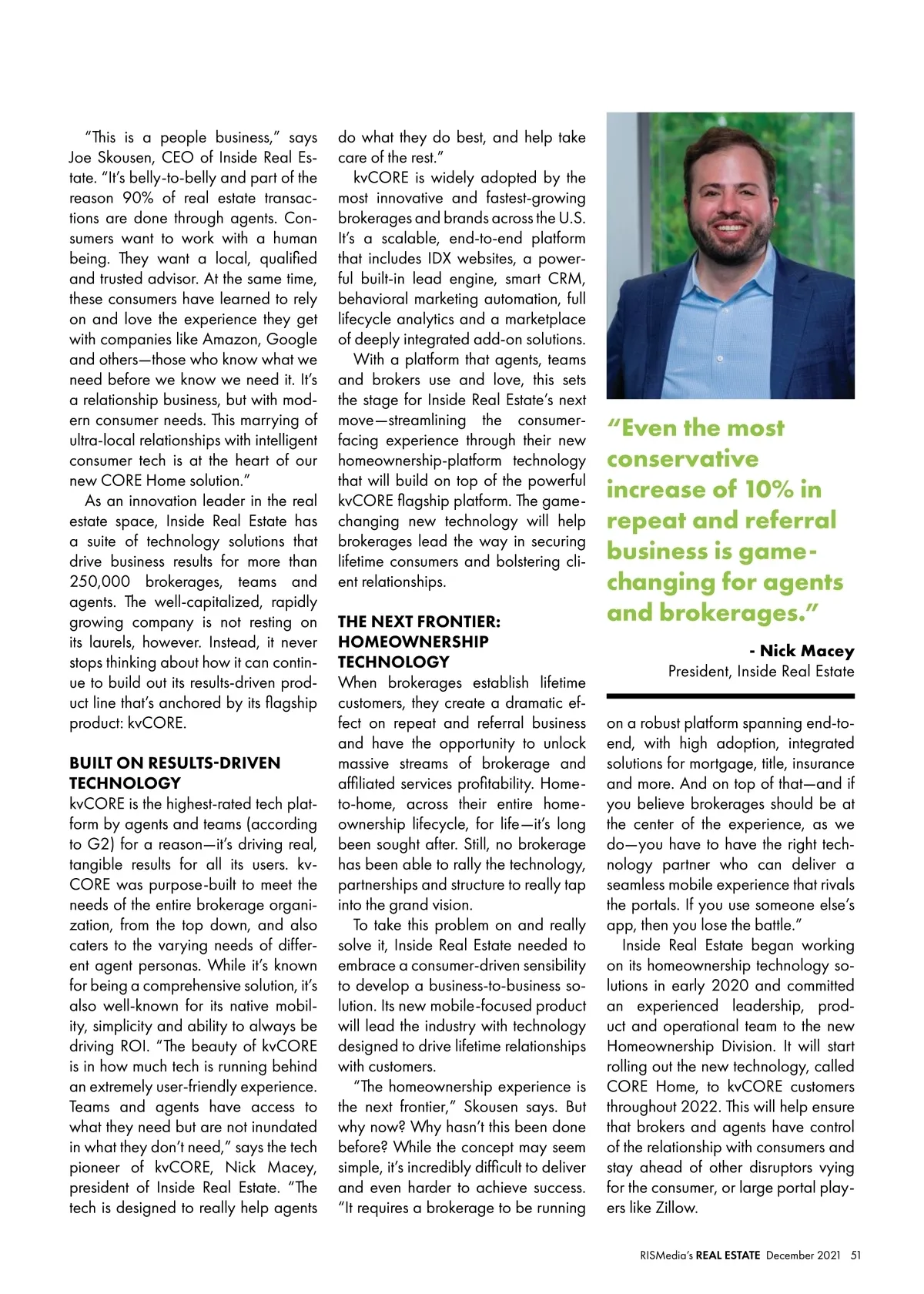 "This is a people business," says Joe Skousen, CEO of Inside Real Estate. "It's belly-to-belly and part of the reason 90% of real estate transactions are done through agents. Consumers want to work with a human being. They want a local, qualified and trusted advisor. At the same time, these consumers have learned to rely on and love the experience they get with companies like Amazon, Google and others—those who know what we need before we know we need it. It's a relationship business, but with modern consumer needs. This marrying of ultra-local relationships with intelligent consumer tech is at the heart of our new CORE Home solution."

As an innovation leader in the real estate space, Inside Real Estate has a suite of technology solutions that drive business results for more than 250,000 brokerages, teams and agents. The well-capitalized, rapidly growing company is not resting on its laurels, however. Instead, it never stops thinking about how it can continue to build out its results-driven product line that's anchored by its flagship product: kvCORE.

BUILT ON RESULTS-DRIVEN TECHNOLOGY

kvCORE is the highest-rated tech platform by agents and teams (according to G2) for a reason—it's driving real, tangible results for all its users. kvCORE was purpose-built to meet the needs of the entire brokerage organization, from the top down, and also caters to the varying needs of different agent personas. While it's known for being a comprehensive solution, it's also well-known for its native mobility, simplicity and ability to always be driving ROI. "The beauty of kvCORE is in how much tech is running behind an extremely user-friendly experience. Teams and agents have access to what they need but are not inundated in what they don't need," says the tech pioneer of kvCORE, Nick Macey, president of Inside Real Estate. "The tech is designed to really help agents do what they do best, and help take care of the rest."

kvCORE is widely adopted by the most innovative and fastest-growing brokerages and brands across the U.S. It's a scalable, end-to-end platform that includes IDX websites, a powerful built-in lead engine, smart CRM, behavioral marketing automation, full lifecycle analytics and a marketplace of deeply integrated add-on solutions.

With a platform that agents, teams and brokers use and love, this sets the stage for Inside Real Estate's next move—streamlining the consumer-facing experience through their new homeownership-platform technology that will build on top of the powerful kvCORE flagship platform. The game-changing new technology will help brokerages lead the way in securing lifetime consumers and bolstering client relationships.

THE NEXT FRONTIER: HOMEOWNERSHIP TECHNOLOGY

When brokerages establish lifetime customers, they create a dramatic effect on repeat and referral business and have the opportunity to unlock massive streams of brokerage and affiliated services profitability. Home-to-home, across their entire homeownership lifecycle, for life—it's long been sought after. Still, no brokerage has been able to rally the technology, partnerships and structure to really tap into the grand vision.

To take this problem on and really solve it, Inside Real Estate needed to embrace a consumer-driven sensibility to develop a business-to-business solution. Its new mobile-focused product will lead the industry with technology designed to drive lifetime relationships with customers.

"The homeownership experience is the next frontier," Skousen says. But why now? Why hasn't this been done before? While the concept may seem simple, it's incredibly difficult to deliver and even harder to achieve success. "It requires a brokerage to be running

"Even the most conservative increase of 10% in repeat and referral business is game-changing for agents and brokerages."

- Nick Macey
President, Inside Real Estate

on a robust platform spanning end-to-end, with high adoption, integrated solutions for mortgage, title, insurance and more. And on top of that—and if you believe brokerages should be at the center of the experience, as we do—you have to have the right technology partner who can deliver a seamless mobile experience that rivals the portals. If you use someone else's app, then you lose the battle."

Inside Real Estate began working on its homeownership technology solutions in early 2020 and committed an experienced leadership, product and operational team to the new Homeownership Division. It will start rolling out the new technology, called CORE Home, to kvCORE customers throughout 2022. This will help ensure that brokers and agents have control of the relationship with consumers and stay ahead of other disruptors vying for the consumer, or large portal players like Zillow.

RISMedia's REAL ESTATE December 2021 51